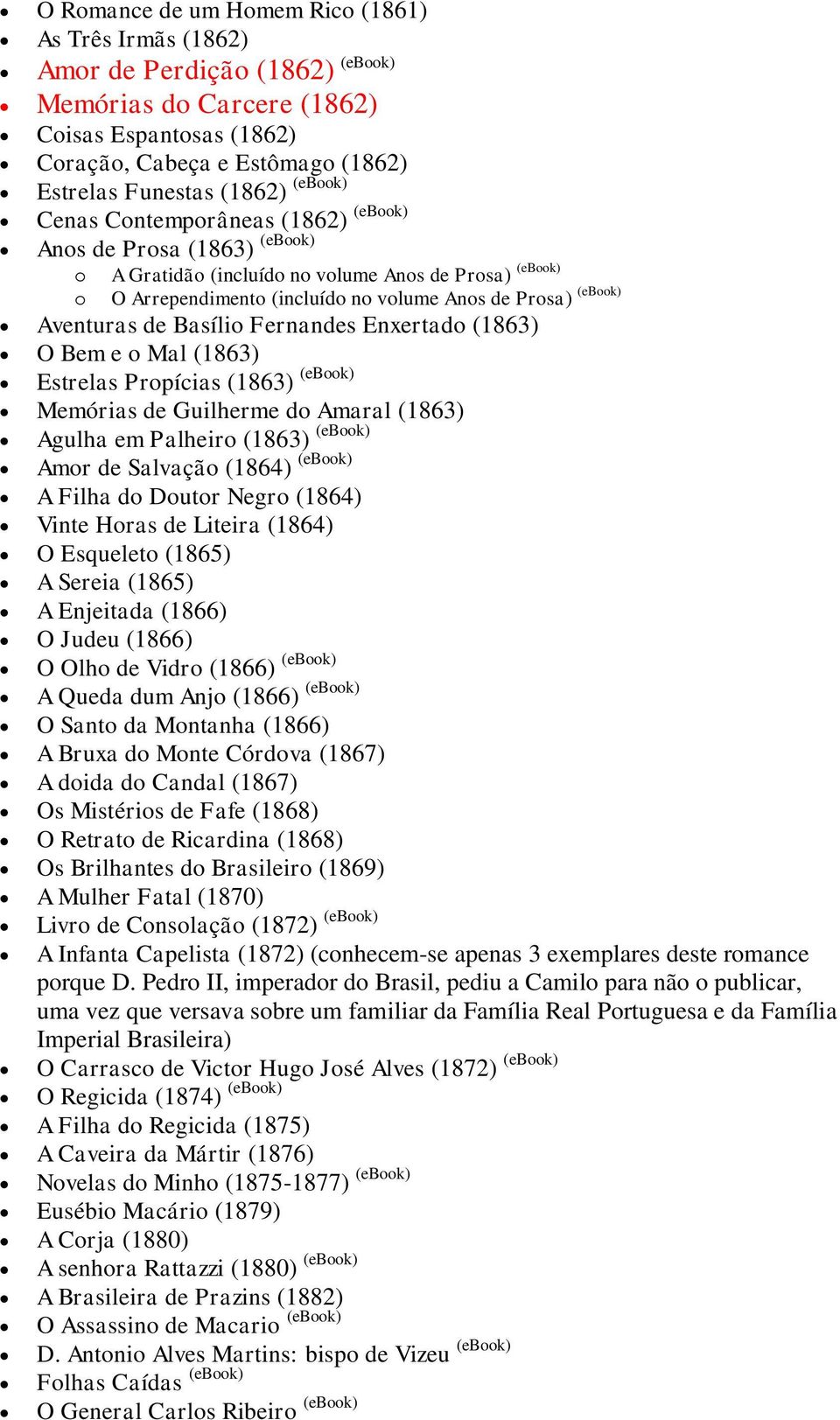 - O Romance de um Homem Rico (1861)
- As Três Irmãs (1862)
- Amor de Perdição (1862) (eBook)
- Memórias do Carcere (1862)
- Coisas Espantosas (1862)
- Coração, Cabeça e Estômago (1862)
- Estrelas Funestas (1862) (eBook)
- Cenas Contemporâneas (1862) (eBook)
- Anos de Prosa (1863) (eBook)
  - A Gratidão (incluído no volume Anos de Prosa) (eBook)
  - O Arrependimento (incluído no volume Anos de Prosa) (eBook)
- Aventuras de Basílio Fernandes Enxertado (1863)
- O Bem e o Mal (1863)
- Estrelas Propícias (1863) (eBook)
- Memórias de Guilherme do Amaral (1863)
- Agulha em Palheiro (1863) (eBook)
- Amor de Salvação (1864) (eBook)
- A Filha do Doutor Negro (1864)
- Vinte Horas de Liteira (1864)
- O Esqueleto (1865)
- A Sereia (1865)
- A Enjeitada (1866)
- O Judeu (1866)
- O Olho de Vidro (1866) (eBook)
- A Queda dum Anjo (1866) (eBook)
- O Santo da Montanha (1866)
- A Bruxa do Monte Córdova (1867)
- A doida do Candal (1867)
- Os Mistérios de Fafe (1868)
- O Retrato de Ricardina (1868)
- Os Brilhantes do Brasileiro (1869)
- A Mulher Fatal (1870)
- Livro de Consolação (1872) (eBook)
- A Infanta Capelista (1872) (conhecem-se apenas 3 exemplares deste romance porque D. Pedro II, imperador do Brasil, pediu a Camilo para não o publicar, uma vez que versava sobre um familiar da Família Real Portuguesa e da Família Imperial Brasileira)
- O Carrasco de Victor Hugo José Alves (1872) (eBook)
- O Regicida (1874) (eBook)
- A Filha do Regicida (1875)
- A Caveira da Mártir (1876)
- Novelas do Minho (1875-1877) (eBook)
- Eusébio Macário (1879)
- A Corja (1880)
- A senhora Rattazzi (1880) (eBook)
- A Brasileira de Prazins (1882)
- O Assassino de Macario (eBook)
- D. Antonio Alves Martins: bispo de Vizeu (eBook)
- Folhas Caídas (eBook)
- O General Carlos Ribeiro (eBook)